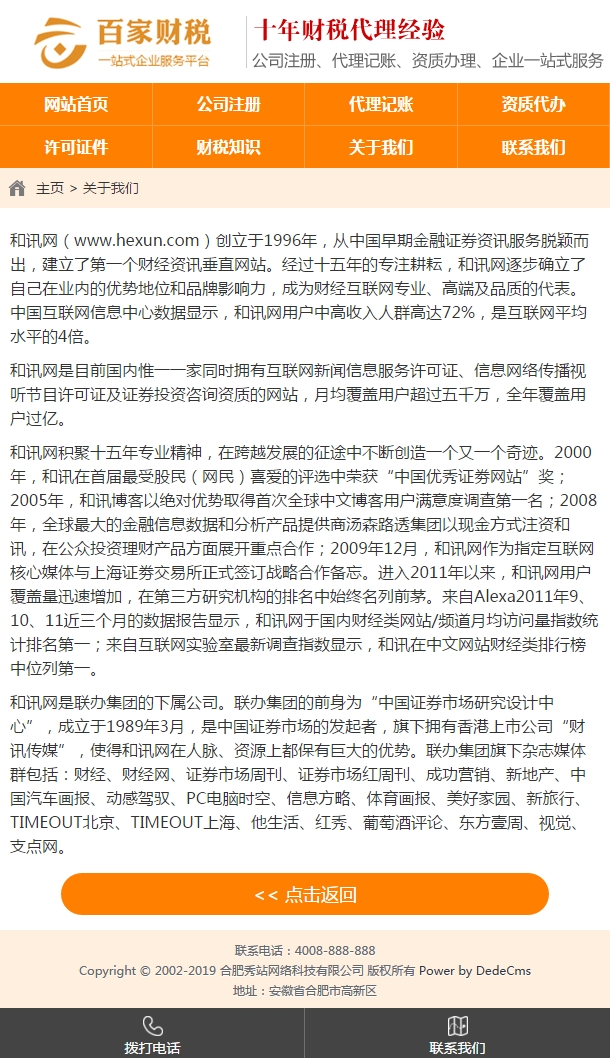 百家财税
一站式企业服务平台
十年财税代理经验
公司注册、代理记账、资质办理、企业一站式服务

网站首页
公司注册
代理记账
资质代办
许可证件
财税知识
关于我们
联系我们

主页 > 关于我们

和讯网（www.hexun.com）创立于1996年，从中国早期金融证券资讯服务脱颖而出，建立了第一个财经资讯垂直网站。经过十五年的专注耕耘，和讯网逐步确立了自己在业内的优势地位和品牌影响力，成为财经互联网专业、高端及品质的代表。中国互联网信息中心数据显示，和讯网用户中高收入人群高达72%，是互联网平均水平的4倍。

和讯网是目前国内惟一一家同时拥有互联网新闻信息服务许可证、信息网络传播视听节目许可证及证券投资咨询资质的网站，月均覆盖用户超过五千万，全年覆盖用户过亿。

和讯网积聚十五年专业精神，在跨越发展的征途中不断创造一个又一个奇迹。2000年，和讯在首届最受股民（网民）喜爱的评选中荣获“中国优秀证券网站”奖；2005年，和讯博客以绝对优势取得首次全球中文博客用户满意度调查第一名；2008年，全球最大的金融信息数据和分析产品提供商汤森路透集团以现金方式注资和讯，在公众投资理财产品方面展开重点合作；2009年12月，和讯网作为指定互联网核心媒体与上海证券交易所正式签订战略合作备忘。进入2011年以来，和讯网用户覆盖量迅速增加，在第三方研究机构的排名中始终名列前茅。来自Alexa2011年9、10、11近三个月的数据报告显示，和讯网于国内财经类网站/频道月均访问量指数统计排名第一；来自互联网实验室最新调查指数显示，和讯在中文网站财经类排行榜中位列第一。

和讯网是联办集团的下属公司。联办集团的前身为“中国证券市场研究设计中心”，成立于1989年3月，是中国证券市场的发起者，旗下拥有香港上市公司“财讯传媒”，使得和讯网在人脉、资源上都保有巨大的优势。联办集团旗下杂志媒体群包括：财经、财经网、证券市场周刊、证券市场红周刊、成功营销、新地产、中国汽车画报、动感驾驭、PC电脑时空、信息方略、体育画报、美好家园、新旅行、TIMEOUT北京、TIMEOUT上海、他生活、红秀、葡萄酒评论、东方壹周、视觉、支点网。

<< 点击返回

联系电话：4008-888-888
Copyright © 2002-2019 合肥秀站网络科技有限公司 版权所有 Power by DedeCms
地址：安徽省合肥市高新区

拨打电话
联系我们